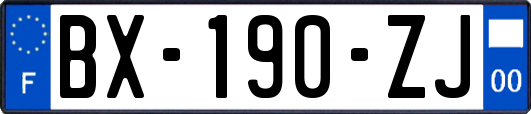 F
BX-190-ZJ
00